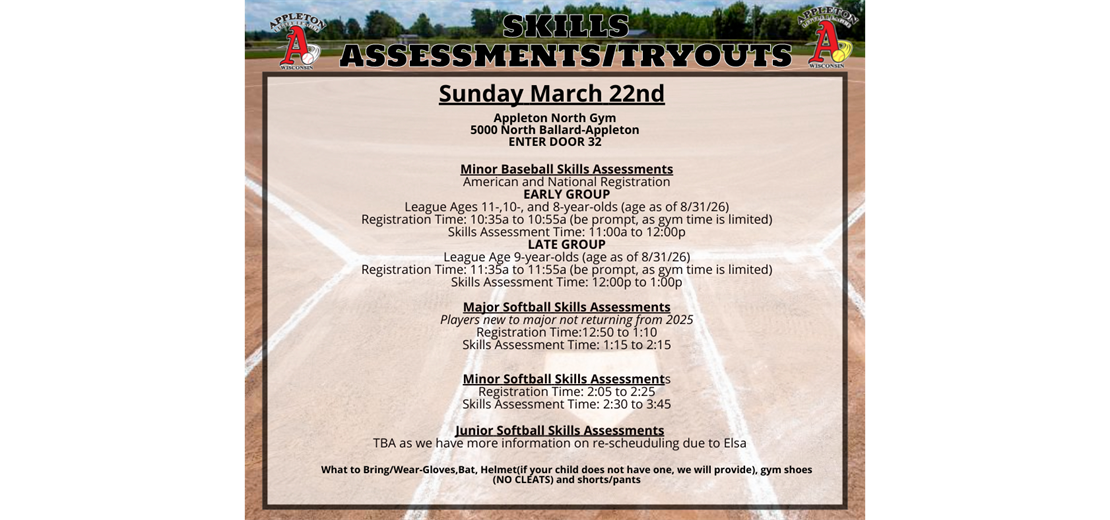 APPLETON
A
WISCONSIN

SKILLS ASSESSMENTS/TRYOUTS

APPLETON
A
WISCONSIN

Sunday March 22nd

Appleton North Gym
5000 North Ballard-Appleton
ENTER DOOR 32

Minor Baseball Skills Assessments
American and National Registration
EARLY GROUP
League Ages 11-,10-, and 8-year-olds (age as of 8/31/26)
Registration Time: 10:35a to 10:55a (be prompt, as gym time is limited)
Skills Assessment Time: 11:00a to 12:00p
LATE GROUP
League Age 9-year-olds (age as of 8/31/26)
Registration Time: 11:35a to 11:55a (be prompt, as gym time is limited)
Skills Assessment Time: 12:00p to 1:00p

Major Softball Skills Assessments
Players new to major not returning from 2025
Registration Time:12:50 to 1:10
Skills Assessment Time: 1:15 to 2:15

Minor Softball Skills Assessments
Registration Time: 2:05 to 2:25
Skills Assessment Time: 2:30 to 3:45

Junior Softball Skills Assessments
TBA as we have more information on re-scheuduling due to Elsa

What to Bring/Wear-Gloves,Bat, Helmet(if your child does not have one, we will provide), gym shoes (NO CLEATS) and shorts/pants